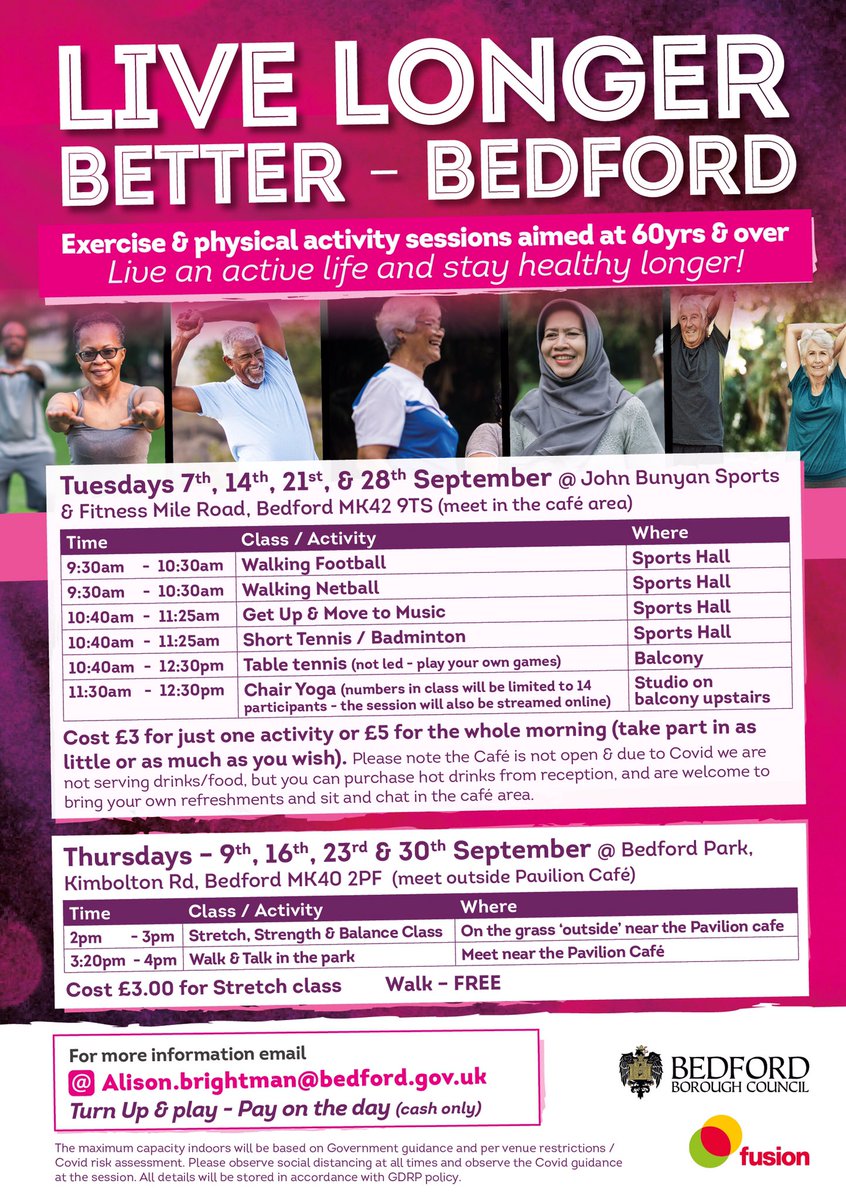 LIVE LONGER BETTER – BEDFORD

Exercise & physical activity sessions aimed at 60yrs & over
Live an active life and stay healthy longer!

Tuesdays 7$^{th}$, 14$^{th}$, 21$^{st}$, & 28$^{th}$ September @ John Bunyan Sports & Fitness Mile Road, Bedford MK42 9TS (meet in the café area)

| Time | Class / Activity | Where |
|---|---|---|
| 9:30am - 10:30am | Walking Football | Sports Hall |
| 9:30am - 10:30am | Walking Netball | Sports Hall |
| 10:40am - 11:25am | Get Up & Move to Music | Sports Hall |
| 10:40am - 11:25am | Short Tennis / Badminton | Sports Hall |
| 10:40am - 12:30pm | Table tennis (not led - play your own games) | Balcony |
| 11:30am - 12:30pm | Chair Yoga (numbers in class will be limited to 14 participants - the session will also be streamed online) | Studio on balcony upstairs |

Cost £3 for just one activity or £5 for the whole morning (take part in as little or as much as you wish). Please note the Café is not open & due to Covid we are not serving drinks/food, but you can purchase hot drinks from reception, and are welcome to bring your own refreshments and sit and chat in the café area.

Thursdays – 9$^{th}$, 16$^{th}$, 23$^{rd}$ & 30$^{th}$ September @ Bedford Park, Kimbolton Rd, Bedford MK40 2PF (meet outside Pavilion Café)

| Time | Class / Activity | Where |
|---|---|---|
| 2pm - 3pm | Stretch, Strength & Balance Class | On the grass 'outside' near the Pavilion cafe |
| 3:20pm - 4pm | Walk & Talk in the park | Meet near the Pavilion Café |

Cost £3.00 for Stretch class Walk – FREE

For more information email
@ Alison.brightman@bedford.gov.uk
Turn Up & play - Pay on the day (cash only)

BEDFORD BOROUGH COUNCIL

fusion

The maximum capacity indoors will be based on Government guidance and per venue restrictions / Covid risk assessment. Please observe social distancing at all times and observe the Covid guidance at the session. All details will be stored in accordance with GDRP policy.